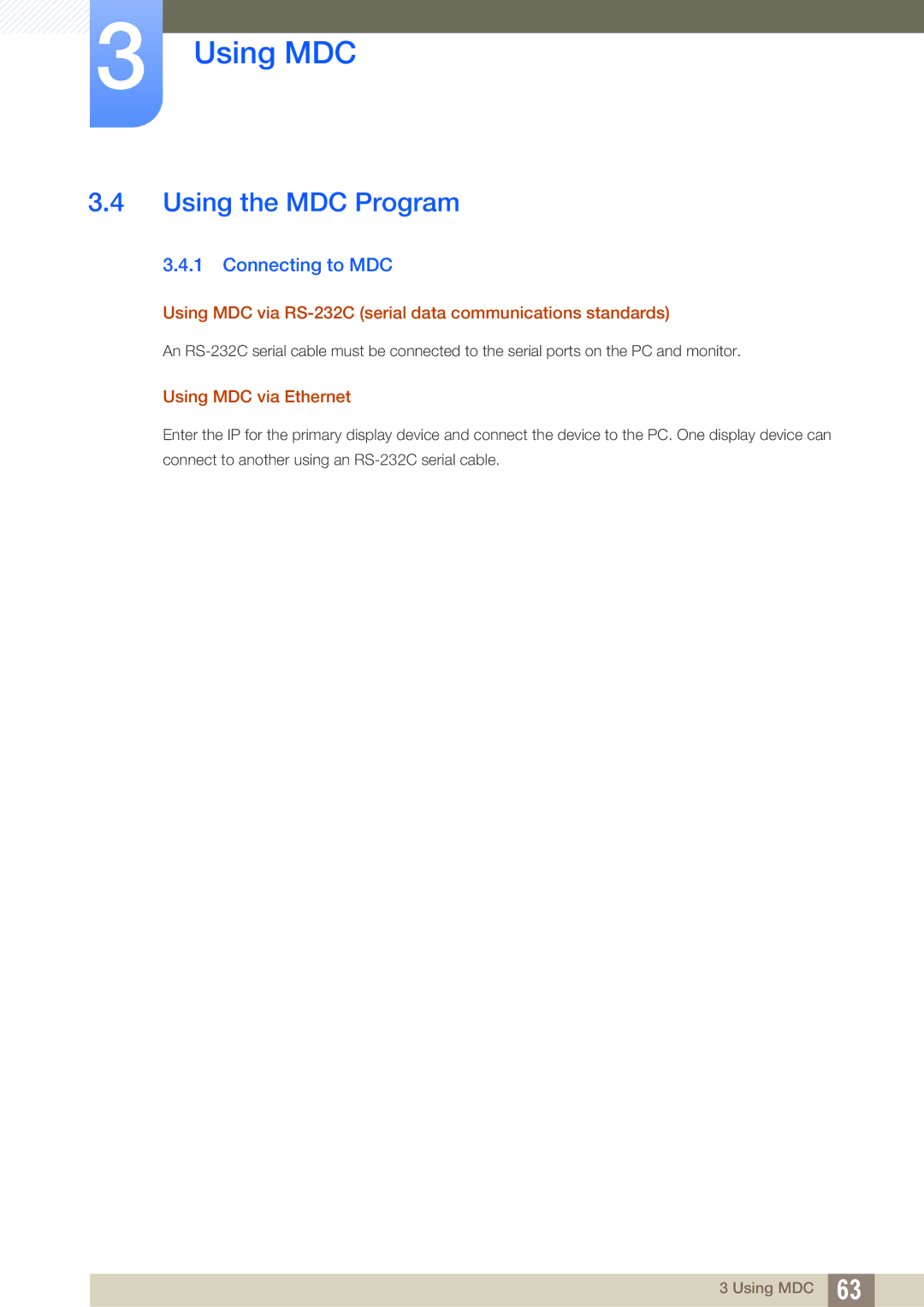 3

Using MDC

3.4 Using the MDC Program

3.4.1 Connecting to MDC

Using MDC via RS-232C (serial data communications standards)

An RS-232C serial cable must be connected to the serial ports on the PC and monitor.

Using MDC via Ethernet

Enter the IP for the primary display device and connect the device to the PC. One display device can connect to another using an RS-232C serial cable.

3 Using MDC 63